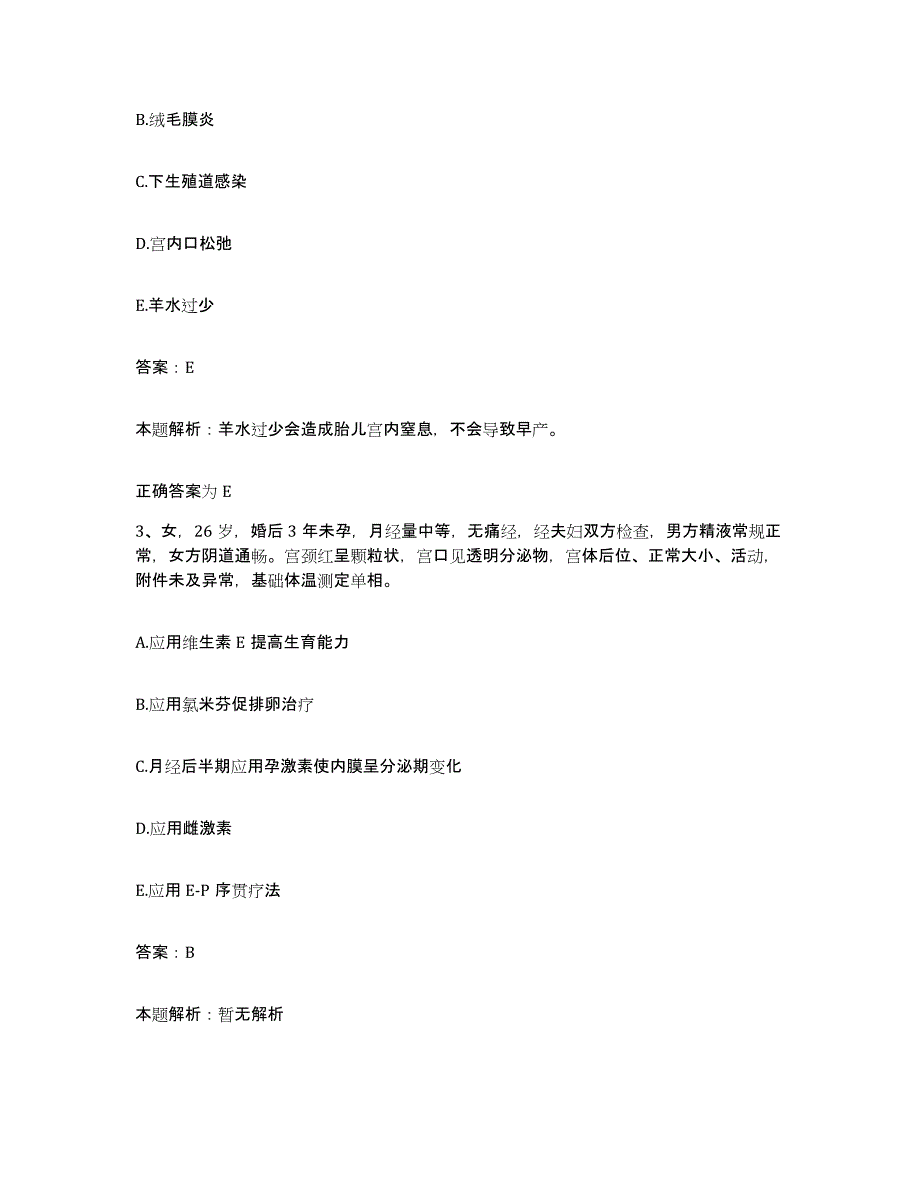 B.绒毛膜炎

C.下生殖道感染

D.宫内口松弛

E.羊水过少

答案：E

本题解析：羊水过少会造成胎儿宫内窒息，不会导致早产。

正确答案为 E

3、女，26 岁，婚后 3 年未孕，月经量中等，无痛经，经夫妇双方检查，男方精液常规正常，女方阴道通畅。宫颈红呈颗粒状，宫口见透明分泌物，宫体后位、正常大小、活动，附件未及异常，基础体温测定单相。

A.应用维生素 E 提高生育能力

B.应用氯米芬促排卵治疗

C.月经后半期应用孕激素使内膜呈分泌期变化

D.应用雌激素

E.应用 E-P 序贯疗法

答案：B

本题解析：暂无解析